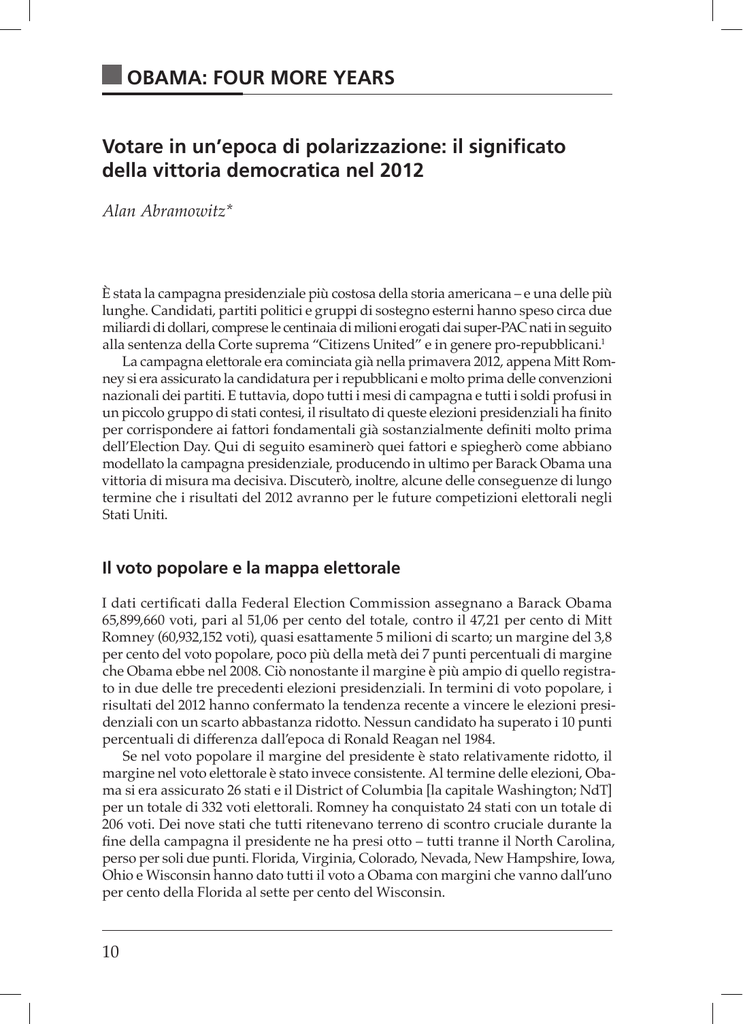 OBAMA: FOUR MORE YEARS

Votare in un'epoca di polarizzazione: il significato della vittoria democratica nel 2012

Alan Abramowitz*

È stata la campagna presidenziale più costosa della storia americana – e una delle più lunghe. Candidati, partiti politici e gruppi di sostegno esterni hanno speso circa due miliardi di dollari, comprese le centinaia di milioni erogati dai super-PAC nati in seguito alla sentenza della Corte suprema "Citizens United" e in genere pro-repubblicani.$^1$

La campagna elettorale era cominciata già nella primavera 2012, appena Mitt Romney si era assicurato la candidatura per i repubblicani e molto prima delle convenzioni nazionali dei partiti. E tuttavia, dopo tutti i mesi di campagna e tutti i soldi profusi in un piccolo gruppo di stati contesi, il risultato di queste elezioni presidenziali ha finito per corrispondere ai fattori fondamentali già sostanzialmente definiti molto prima dell'Election Day. Qui di seguito esaminerò quei fattori e spiegherò come abbiano modellato la campagna presidenziale, producendo in ultimo per Barack Obama una vittoria di misura ma decisiva. Discuterò, inoltre, alcune delle conseguenze di lungo termine che i risultati del 2012 avranno per le future competizioni elettorali negli Stati Uniti.

Il voto popolare e la mappa elettorale

I dati certificati dalla Federal Election Commission assegnano a Barack Obama 65,899,660 voti, pari al 51,06 per cento del totale, contro il 47,21 per cento di Mitt Romney (60,932,152 voti), quasi esattamente 5 milioni di scarto; un margine del 3,8 per cento del voto popolare, poco più della metà dei 7 punti percentuali di margine che Obama ebbe nel 2008. Ciò nonostante il margine è più ampio di quello registrato in due delle tre precedenti elezioni presidenziali. In termini di voto popolare, i risultati del 2012 hanno confermato la tendenza recente a vincere le elezioni presidenziali con un scarto abbastanza ridotto. Nessun candidato ha superato i 10 punti percentuali di differenza dall'epoca di Ronald Reagan nel 1984.

Se nel voto popolare il margine del presidente è stato relativamente ridotto, il margine nel voto elettorale è stato invece consistente. Al termine delle elezioni, Obama si era assicurato 26 stati e il District of Columbia [la capitale Washington; NdT] per un totale di 332 voti elettorali. Romney ha conquistato 24 stati con un totale di 206 voti. Dei nove stati che tutti ritenevano terreno di scontro cruciale durante la fine della campagna il presidente ne ha presi otto – tutti tranne il North Carolina, perso per soli due punti. Florida, Virginia, Colorado, Nevada, New Hampshire, Iowa, Ohio e Wisconsin hanno dato tutti il voto a Obama con margini che vanno dall'uno per cento della Florida al sette per cento del Wisconsin.

10